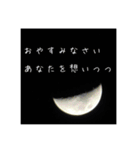 おやすみなさい
あなたを想いつつ